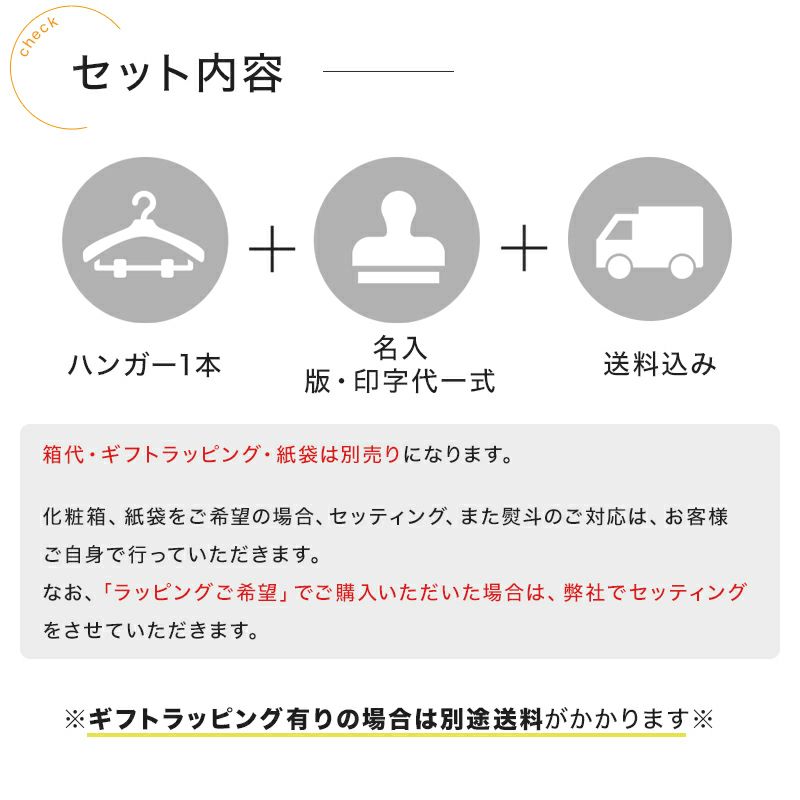 check

セット内容

ハンガー1本

＋

名入
版・印字代一式

＋

送料込み

箱代・ギフトラッピング・紙袋は別売りになります。

化粧箱、紙袋をご希望の場合、セッティング、また熨斗のご対応は、お客様ご自身で行っていただきます。
なお、「ラッピングご希望」でご購入いただいた場合は、弊社でセッティングをさせていただきます。

※ギフトラッピング有りの場合は別途送料がかかります※